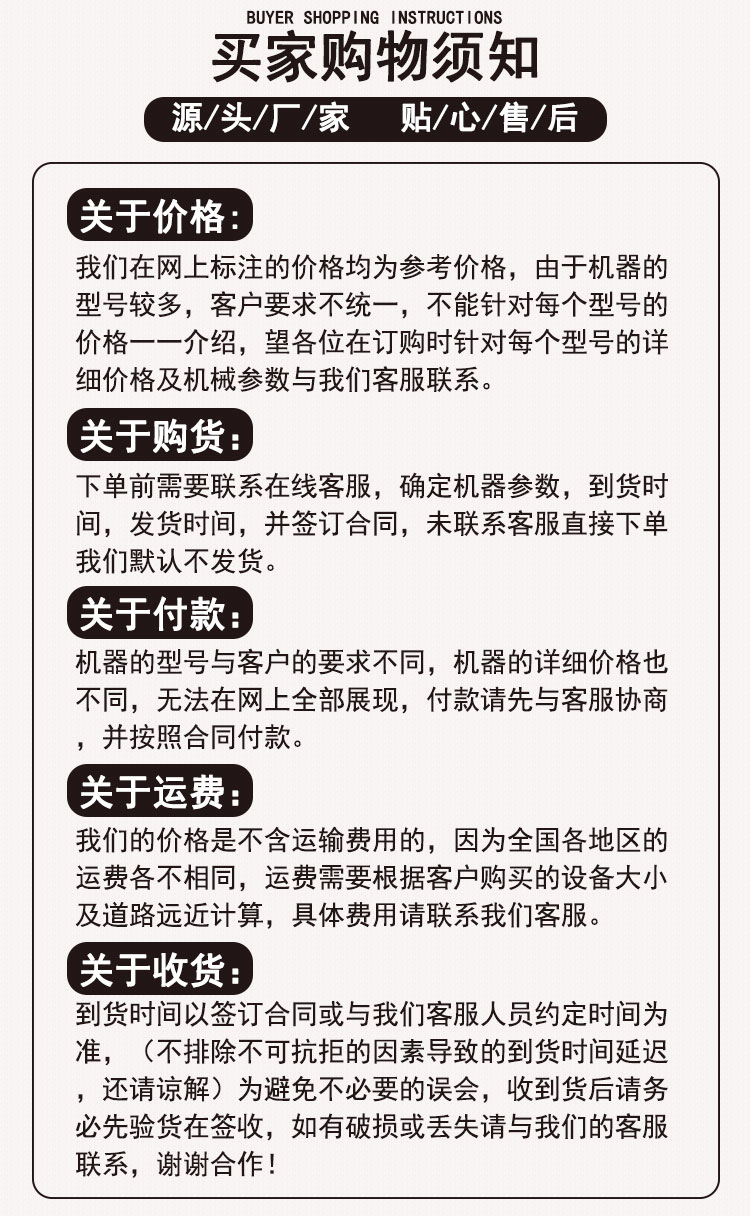 BUYER SHOPPING INSTRUCTIONS
买家购物须知

源/头/厂/家　贴/心/售/后

关于价格：

我们在网上标注的价格均为参考价格，由于机器的型号较多，客户要求不统一，不能针对每个型号的价格一一介绍，望各位在订购时针对每个型号的详细价格及机械参数与我们客服联系。

关于购货：

下单前需要联系在线客服，确定机器参数，到货时间，发货时间，并签订合同，未联系客服直接下单我们默认不发货。

关于付款：

机器的型号与客户的要求不同，机器的详细价格也不同，无法在网上全部展现，付款请先与客服协商，并按照合同付款。

关于运费：

我们的价格是不含运输费用的，因为全国各地区的运费各不相同，运费需要根据客户购买的设备大小及道路远近计算，具体费用请联系我们客服。

关于收货：

到货时间以签订合同或与我们客服人员约定时间为准，（不排除不可抗拒的因素导致的到货时间延迟，还请谅解）为避免不必要的误会，收到货后请务必先验货在签收，如有破损或丢失请与我们的客服联系，谢谢合作！